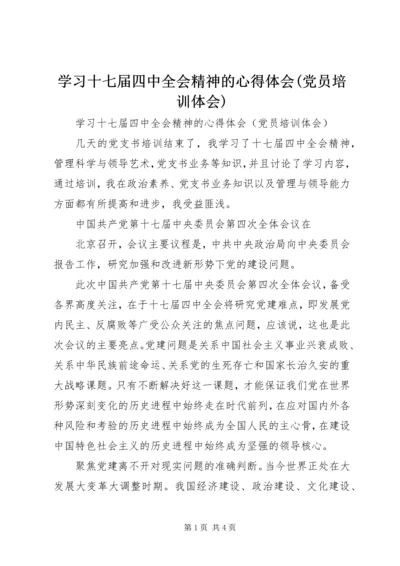 学习十七届四中全会精神的心得体会(党员培训体会)

学习十七届四中全会精神的心得体会（党员培训体会）

几天的党支书培训结束了，我学习了十七届四中全会精神，管理科学与领导艺术，党支书业务等知识，并且讨论了学习内容，通过培训，我在政治素养、党支书业务知识以及管理与领导能力方面都有所提高和进步，我受益匪浅。

中国共产党第十七届中央委员会第四次全体会议在

北京召开，会议主要议程是，中共中央政治局向中央委员会报告工作，研究加强和改进新形势下党的建设问题。

此次中国共产党第十七届中央委员会第四次全体会议，备受各界高度关注，在于十七届四中全会将研究党建难点，即发展党内民主、反腐败等广受公众关注的焦点问题，应该说，这也是此次会议的主要亮点。党建问题是关系中国社会主义事业兴衰成败、关系中华民族前途命运、关系党的生死存亡和国家长治久安的重大战略课题。只有不断解决好这一课题，才能保证我们党在世界形势深刻变化的历史进程中始终走在时代前列，在应对国内外各种风险和考验的历史进程中始终成为全国人民的主心骨，在建设中国特色社会主义的历史进程中始终成为坚强的领导核心。

聚焦党建离不开对现实问题的准确判断。当今世界正处在大发展大变革大调整时期。我国经济建设、政治建设、文化建设、

第1页 共4页